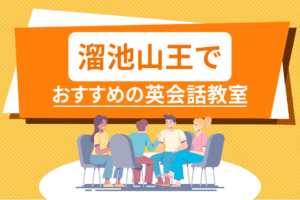 溜池山王で

おすすめの英会話教室